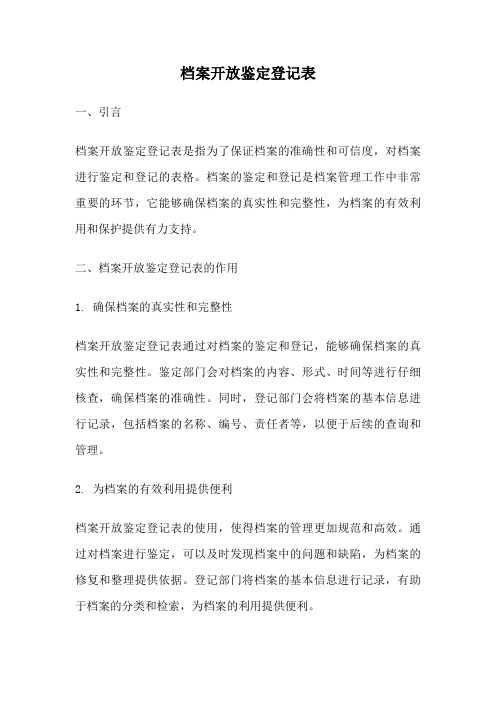 档案开放鉴定登记表

一、引言

档案开放鉴定登记表是指为了保证档案的准确性和可信度，对档案进行鉴定和登记的表格。档案的鉴定和登记是档案管理工作中非常重要的环节，它能够确保档案的真实性和完整性，为档案的有效利用和保护提供有力支持。

二、档案开放鉴定登记表的作用

1. 确保档案的真实性和完整性

档案开放鉴定登记表通过对档案的鉴定和登记，能够确保档案的真实性和完整性。鉴定部门会对档案的内容、形式、时间等进行仔细核查，确保档案的准确性。同时，登记部门会将档案的基本信息进行记录，包括档案的名称、编号、责任者等，以便于后续的查询和管理。

2. 为档案的有效利用提供便利

档案开放鉴定登记表的使用，使得档案的管理更加规范和高效。通过对档案进行鉴定，可以及时发现档案中的问题和缺陷，为档案的修复和整理提供依据。登记部门将档案的基本信息进行记录，有助于档案的分类和检索，为档案的利用提供便利。